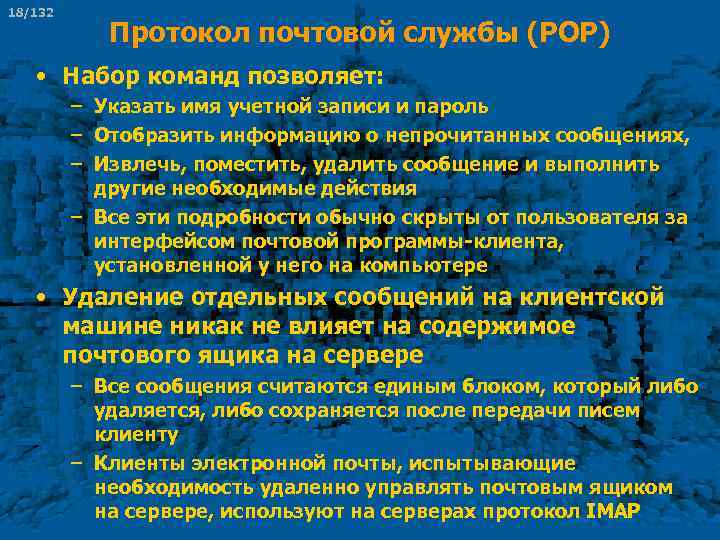 18/132

Протокол почтовой службы (POP)

• Набор команд позволяет:
– Указать имя учетной записи и пароль
– Отобразить информацию о непрочитанных сообщениях,
– Извлечь, поместить, удалить сообщение и выполнить другие необходимые действия
– Все эти подробности обычно скрыты от пользователя за интерфейсом почтовой программы-клиента, установленной у него на компьютере

• Удаление отдельных сообщений на клиентской машине никак не влияет на содержимое почтового ящика на сервере
– Все сообщения считаются единым блоком, который либо удаляется, либо сохраняется после передачи писем клиенту
– Клиенты электронной почты, испытывающие необходимость удаленно управлять почтовым ящиком на сервере, используют на серверах протокол IMAP